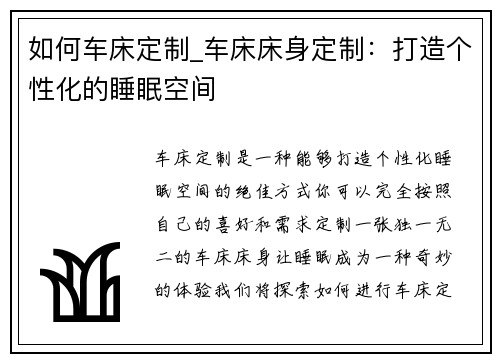 如何车床定制_车床床身定制：打造个性化的睡眠空间

车床定制是一种能够打造个性化睡眠空间的绝佳方式你可以完全按照自己的喜好和需求定制一张独一无二的车床床身让睡眠成为一种奇妙的体验我们将探索如何进行车床定